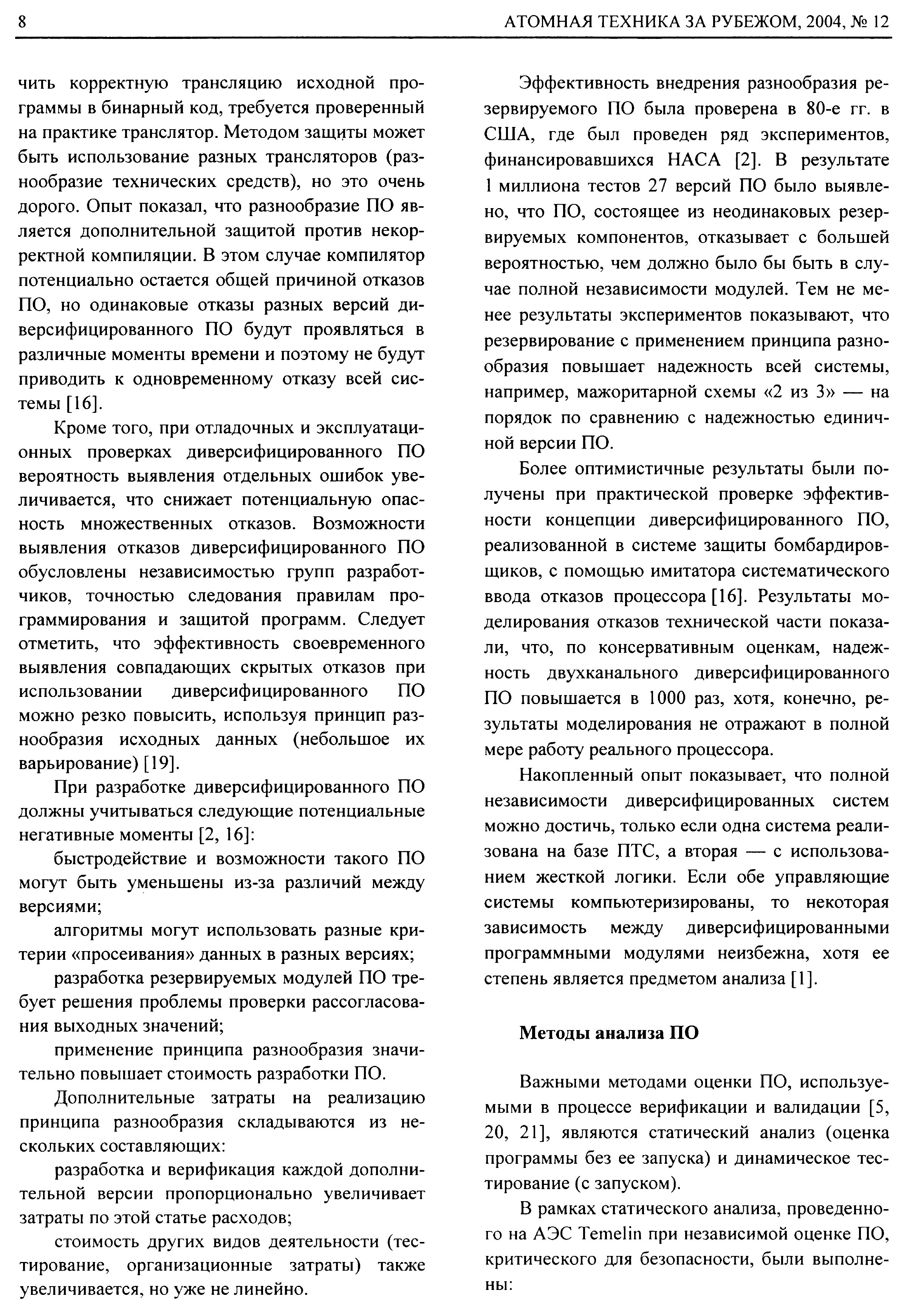 8

АТОМНАЯ ТЕХНИКА ЗА РУБЕЖОМ, 2004, № 12

чить корректную трансляцию исходной программы в бинарный код, требуется проверенный на практике транслятор. Методом защиты может быть использование разных трансляторов (разнообразие технических средств), но это очень дорого. Опыт показал, что разнообразие ПО является дополнительной защитой против некорректной компиляции. В этом случае компилятор потенциально остается общей причиной отказов ПО, но одинаковые отказы разных версий диверсифицированного ПО будут проявляться в различные моменты времени и поэтому не будут приводить к одновременному отказу всей системы [16].

Кроме того, при отладочных и эксплуатационных проверках диверсифицированного ПО вероятность выявления отдельных ошибок увеличивается, что снижает потенциальную опасность множественных отказов. Возможности выявления отказов диверсифицированного ПО обусловлены независимостью групп разработчиков, точностью следования правилам программирования и защитой программ. Следует отметить, что эффективность своевременного выявления совпадающих скрытых отказов при использовании диверсифицированного ПО можно резко повысить, используя принцип разнообразия исходных данных (небольшое их варьирование) [19].

При разработке диверсифицированного ПО должны учитываться следующие потенциальные негативные моменты [2, 16]:

быстродействие и возможности такого ПО могут быть уменьшены из-за различий между версиями;

алгоритмы могут использовать разные критерии «просеивания» данных в разных версиях;

разработка резервируемых модулей ПО требует решения проблемы проверки рассогласования выходных значений;

применение принципа разнообразия значительно повышает стоимость разработки ПО.

Дополнительные затраты на реализацию принципа разнообразия складываются из нескольких составляющих:

разработка и верификация каждой дополнительной версии пропорционально увеличивает затраты по этой статье расходов;

стоимость других видов деятельности (тестирование, организационные затраты) также увеличивается, но уже не линейно.

Эффективность внедрения разнообразия резервируемого ПО была проверена в 80-е гг. в США, где был проведен ряд экспериментов, финансировавшихся НАСА [2]. В результате 1 миллиона тестов 27 версий ПО было выявлено, что ПО, состоящее из неодинаковых резервируемых компонентов, отказывает с большей вероятностью, чем должно было бы быть в случае полной независимости модулей. Тем не менее результаты экспериментов показывают, что резервирование с применением принципа разнообразия повышает надежность всей системы, например, мажоритарной схемы «2 из 3» — на порядок по сравнению с надежностью единичной версии ПО.

Более оптимистичные результаты были получены при практической проверке эффективности концепции диверсифицированного ПО, реализованной в системе защиты бомбардировщиков, с помощью имитатора систематического ввода отказов процессора [16]. Результаты моделирования отказов технической части показали, что, по консервативным оценкам, надежность двухканального диверсифицированного ПО повышается в 1000 раз, хотя, конечно, результаты моделирования не отражают в полной мере работу реального процессора.

Накопленный опыт показывает, что полной независимости диверсифицированных систем можно достичь, только если одна система реализована на базе ПТС, а вторая — с использованием жесткой логики. Если обе управляющие системы компьютеризированы, то некоторая зависимость между диверсифицированными программными модулями неизбежна, хотя ее степень является предметом анализа [1].

Методы анализа ПО

Важными методами оценки ПО, используемыми в процессе верификации и валидации [5, 20, 21], являются статический анализ (оценка программы без ее запуска) и динамическое тестирование (с запуском).

В рамках статического анализа, проведенного на АЭС Temelin при независимой оценке ПО, критического для безопасности, были выполнены: